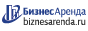 БизнесАренда
biznesarenda.ru